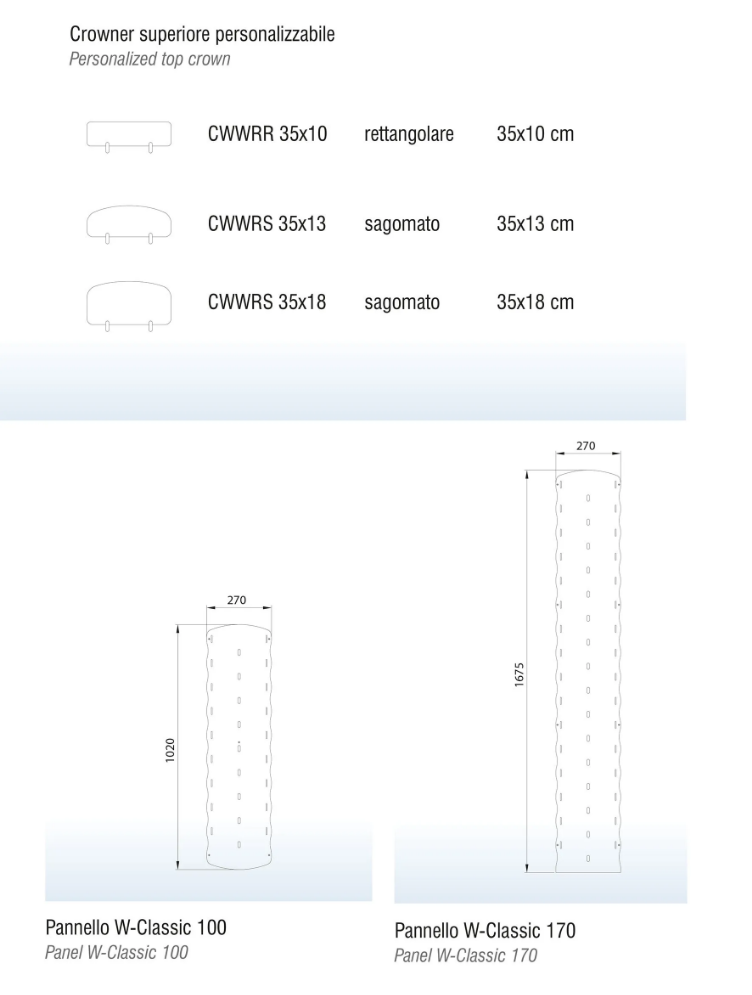 Crowner superiore personalizzabile
Personalized top crown

| CWWRR 35x10 | rettangolare | 35x10 cm |
|---|---|---|
| CWWRS 35x13 | sagomato | 35x13 cm |
| CWWRS 35x18 | sagomato | 35x18 cm |

270

1020

Pannello W-Classic 100
Panel W-Classic 100

270

1675

Pannello W-Classic 170
Panel W-Classic 170